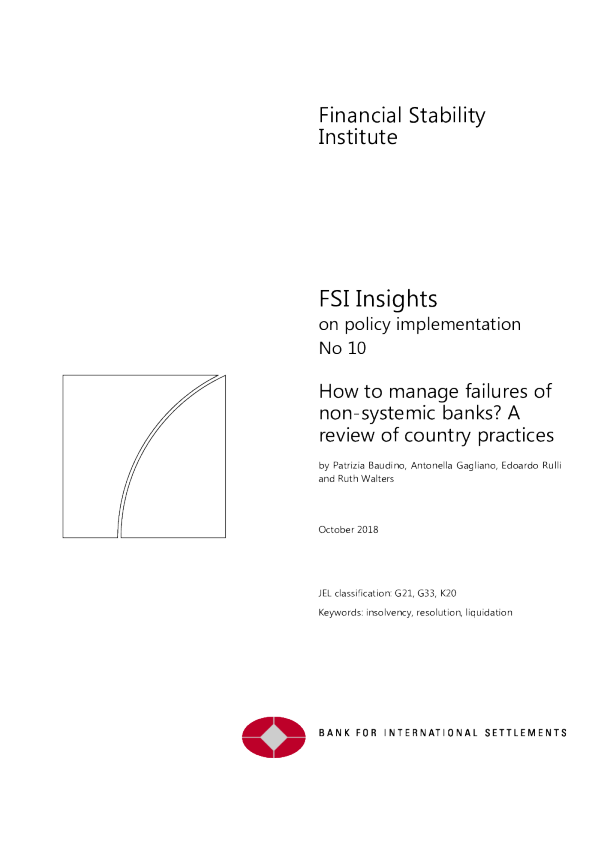 Financial Stability Institute

FSI Insights
on policy implementation
No 10

How to manage failures of non-systemic banks? A review of country practices

by Patrizia Baudino, Antonella Gagliano, Edoardo Rulli and Ruth Walters

October 2018

JEL classification: G21, G33, K20

Keywords: insolvency, resolution, liquidation

BANK FOR INTERNATIONAL SETTLEMENTS